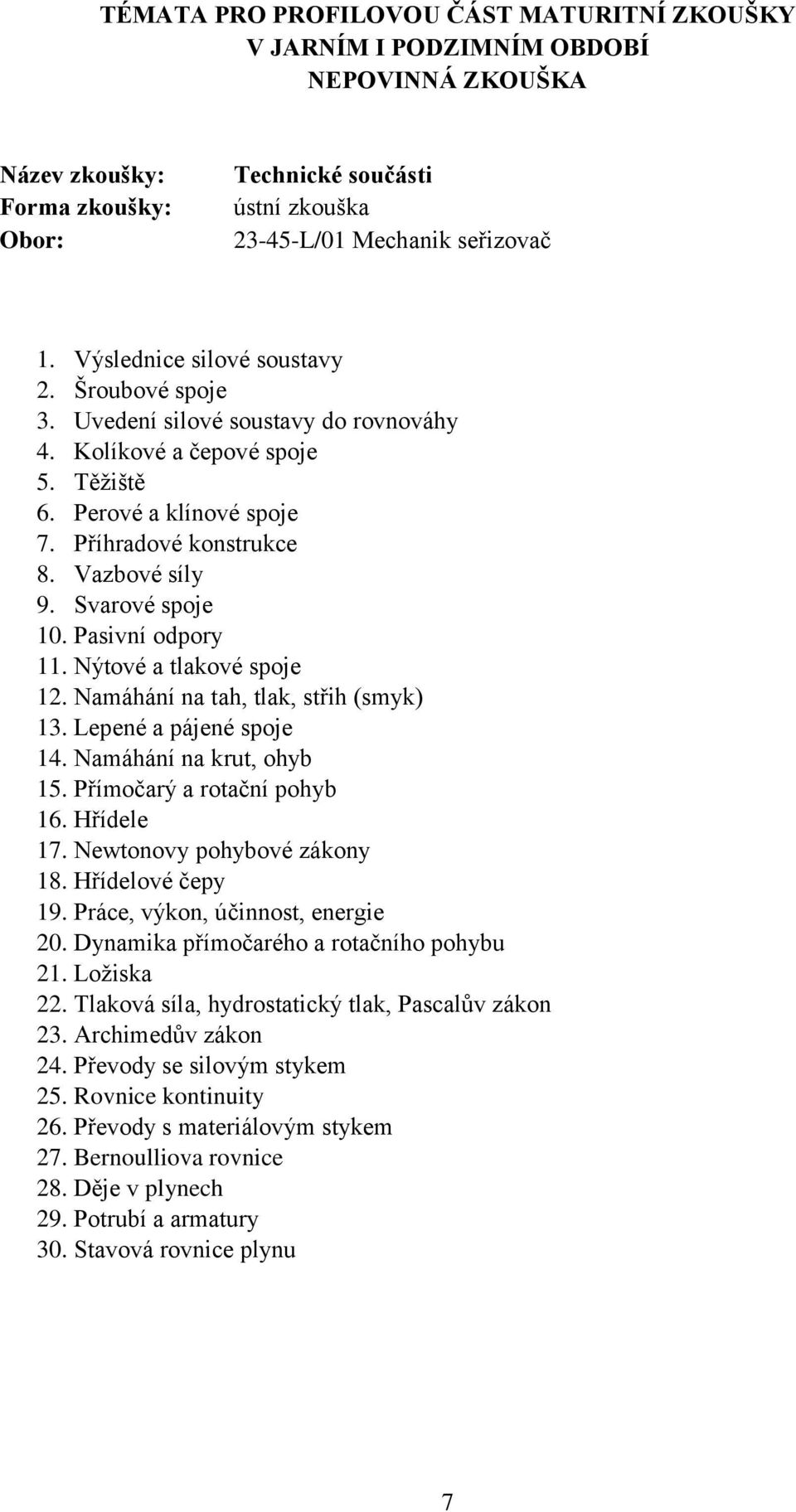 TÉMATA PRO PROFILOVOU ČÁST MATURITNÍ ZKOUŠKY
V JARNÍM I PODZIMNÍM OBDOBÍ
NEPOVINNÁ ZKOUŠKA

Název zkoušky: Technické součásti
Forma zkoušky: ústní zkouška
Obor: 23-45-L/01 Mechanik seřizovač

1. Výslednice silové soustavy
2. Šroubové spoje
3. Uvedení silové soustavy do rovnováhy
4. Kolíkové a čepové spoje
5. Těžiště
6. Perové a klínové spoje
7. Příhradové konstrukce
8. Vazbové síly
9. Svarové spoje
10. Pasivní odpory
11. Nýtové a tlakové spoje
12. Namáhání na tah, tlak, střih (smyk)
13. Lepené a pájené spoje
14. Namáhání na krut, ohyb
15. Přímočarý a rotační pohyb
16. Hřídele
17. Newtonovy pohybové zákony
18. Hřídelové čepy
19. Práce, výkon, účinnost, energie
20. Dynamika přímočarého a rotačního pohybu
21. Ložiska
22. Tlaková síla, hydrostatický tlak, Pascalův zákon
23. Archimedův zákon
24. Převody se silovým stykem
25. Rovnice kontinuity
26. Převody s materiálovým stykem
27. Bernoulliova rovnice
28. Děje v plynech
29. Potrubí a armatury
30. Stavová rovnice plynu

7